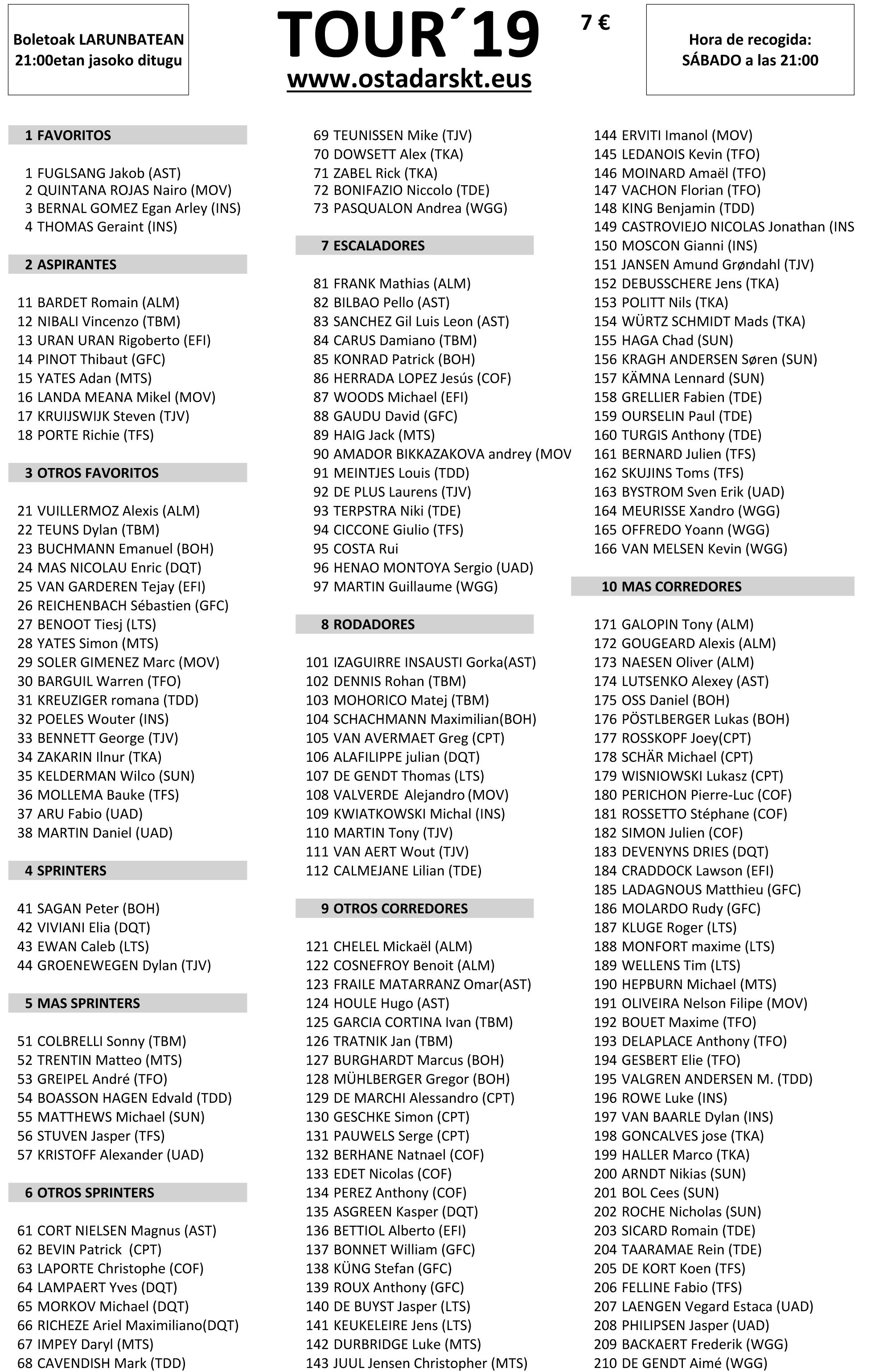 Boletoak LARUNBATEAN 21:00etan jasoko ditugu

TOUR´19

7 €

www.ostadarskt.eus

Hora de recogida: SÁBADO a las 21:00

1 FAVORITOS

1 FUGLSANG Jakob (AST)
2 QUINTANA ROJAS Nairo (MOV)
3 BERNAL GOMEZ Egan Arley (INS)
4 THOMAS Geraint (INS)

2 ASPIRANTES

11 BARDET Romain (ALM)
12 NIBALI Vincenzo (TBM)
13 URAN URAN Rigoberto (EFI)
14 PINOT Thibaut (GFC)
15 YATES Adan (MTS)
16 LANDA MEANA Mikel (MOV)
17 KRUIJSWIJK Steven (TJV)
18 PORTE Richie (TFS)

3 OTROS FAVORITOS

21 VUILLERMOZ Alexis (ALM)
22 TEUNS Dylan (TBM)
23 BUCHMANN Emanuel (BOH)
24 MAS NICOLAU Enric (DQT)
25 VAN GARDEREN Tejay (EFI)
26 REICHENBACH Sébastien (GFC)
27 BENOOT Tiesj (LTS)
28 YATES Simon (MTS)
29 SOLER GIMENEZ Marc (MOV)
30 BARGUIL Warren (TFO)
31 KREUZIGER romana (TDD)
32 POELES Wouter (INS)
33 BENNETT George (TJV)
34 ZAKARIN Ilnur (TKA)
35 KELDERMAN Wilco (SUN)
36 MOLLEMA Bauke (TFS)
37 ARU Fabio (UAD)
38 MARTIN Daniel (UAD)

4 SPRINTERS

41 SAGAN Peter (BOH)
42 VIVIANI Elia (DQT)
43 EWAN Caleb (LTS)
44 GROENEWEGEN Dylan (TJV)

5 MAS SPRINTERS

51 COLBRELLI Sonny (TBM)
52 TRENTIN Matteo (MTS)
53 GREIPEL André (TFO)
54 BOASSON HAGEN Edvald (TDD)
55 MATTHEWS Michael (SUN)
56 STUVEN Jasper (TFS)
57 KRISTOFF Alexander (UAD)

6 OTROS SPRINTERS

61 CORT NIELSEN Magnus (AST)
62 BEVIN Patrick (CPT)
63 LAPORTE Christophe (COF)
64 LAMPAERT Yves (DQT)
65 MORKOV Michael (DQT)
66 RICHEZE Ariel Maximiliano(DQT)
67 IMPEY Daryl (MTS)
68 CAVENDISH Mark (TDD)
69 TEUNISSEN Mike (TJV)
70 DOWSETT Alex (TKA)
71 ZABEL Rick (TKA)
72 BONIFAZIO Niccolo (TDE)
73 PASQUALON Andrea (WGG)

7 ESCALADORES

81 FRANK Mathias (ALM)
82 BILBAO Pello (AST)
83 SANCHEZ Gil Luis Leon (AST)
84 CARUS Damiano (TBM)
85 KONRAD Patrick (BOH)
86 HERRADA LOPEZ Jesús (COF)
87 WOODS Michael (EFI)
88 GAUDU David (GFC)
89 HAIG Jack (MTS)
90 AMADOR BIKKAZAKOVA andrey (MOV
91 MEINTJES Louis (TDD)
92 DE PLUS Laurens (TJV)
93 TERPSTRA Niki (TDE)
94 CICCONE Giulio (TFS)
95 COSTA Rui
96 HENAO MONTOYA Sergio (UAD)
97 MARTIN Guillaume (WGG)

8 RODADORES

101 IZAGUIRRE INSAUSTI Gorka(AST)
102 DENNIS Rohan (TBM)
103 MOHORICO Matej (TBM)
104 SCHACHMANN Maximilian(BOH)
105 VAN AVERMAET Greg (CPT)
106 ALAFILIPPE julian (DQT)
107 DE GENDT Thomas (LTS)
108 VALVERDE Alejandro (MOV)
109 KWIATKOWSKI Michal (INS)
110 MARTIN Tony (TJV)
111 VAN AERT Wout (TJV)
112 CALMEJANE Lilian (TDE)

9 OTROS CORREDORES

121 CHELEL Mickaël (ALM)
122 COSNEFROY Benoit (ALM)
123 FRAILE MATARRANZ Omar(AST)
124 HOULE Hugo (AST)
125 GARCIA CORTINA Ivan (TBM)
126 TRATNIK Jan (TBM)
127 BURGHARDT Marcus (BOH)
128 MÜHLBERGER Gregor (BOH)
129 DE MARCHI Alessandro (CPT)
130 GESCHKE Simon (CPT)
131 PAUWELS Serge (CPT)
132 BERHANE Natnael (COF)
133 EDET Nicolas (COF)
134 PEREZ Anthony (COF)
135 ASGREEN Kasper (DQT)
136 BETTIOL Alberto (EFI)
137 BONNET William (GFC)
138 KÜNG Stefan (GFC)
139 ROUX Anthony (GFC)
140 DE BUYST Jasper (LTS)
141 KEUKELEIRE Jens (LTS)
142 DURBRIDGE Luke (MTS)
143 JUUL Jensen Christopher (MTS)
144 ERVITI Imanol (MOV)
145 LEDANOIS Kevin (TFO)
146 MOINARD Amaël (TFO)
147 VACHON Florian (TFO)
148 KING Benjamin (TDD)
149 CASTROVIEJO NICOLAS Jonathan (INS
150 MOSCON Gianni (INS)
151 JANSEN Amund Grøndahl (TJV)
152 DEBUSSCHERE Jens (TKA)
153 POLITT Nils (TKA)
154 WÜRTZ SCHMIDT Mads (TKA)
155 HAGA Chad (SUN)
156 KRAGH ANDERSEN Søren (SUN)
157 KÄMNA Lennard (SUN)
158 GRELLIER Fabien (TDE)
159 OURSELIN Paul (TDE)
160 TURGIS Anthony (TDE)
161 BERNARD Julien (TFS)
162 SKUJINS Toms (TFS)
163 BYSTROM Sven Erik (UAD)
164 MEURISSE Xandro (WGG)
165 OFFREDO Yoann (WGG)
166 VAN MELSEN Kevin (WGG)

10 MAS CORREDORES

171 GALOPIN Tony (ALM)
172 GOUGEARD Alexis (ALM)
173 NAESEN Oliver (ALM)
174 LUTSENKO Alexey (AST)
175 OSS Daniel (BOH)
176 PÖSTLBERGER Lukas (BOH)
177 ROSSKOPF Joey(CPT)
178 SCHÄR Michael (CPT)
179 WISNIOWSKI Lukasz (CPT)
180 PERICHON Pierre-Luc (COF)
181 ROSSETTO Stéphane (COF)
182 SIMON Julien (COF)
183 DEVENYNS DRIES (DQT)
184 CRADDOCK Lawson (EFI)
185 LADAGNOUS Matthieu (GFC)
186 MOLARDO Rudy (GFC)
187 KLUGE Roger (LTS)
188 MONFORT maxime (LTS)
189 WELLENS Tim (LTS)
190 HEPBURN Michael (MTS)
191 OLIVEIRA Nelson Filipe (MOV)
192 BOUET Maxime (TFO)
193 DELAPLACE Anthony (TFO)
194 GESBERT Elie (TFO)
195 VALGREN ANDERSEN M. (TDD)
196 ROWE Luke (INS)
197 VAN BAARLE Dylan (INS)
198 GONCALVES jose (TKA)
199 HALLER Marco (TKA)
200 ARNDT Nikias (SUN)
201 BOL Cees (SUN)
202 ROCHE Nicholas (SUN)
203 SICARD Romain (TDE)
204 TAARAMAE Rein (TDE)
205 DE KORT Koen (TFS)
206 FELLINE Fabio (TFS)
207 LAENGEN Vegard Estaca (UAD)
208 PHILIPSEN Jasper (UAD)
209 BACKAERT Frederik (WGG)
210 DE GENDT Aimé (WGG)